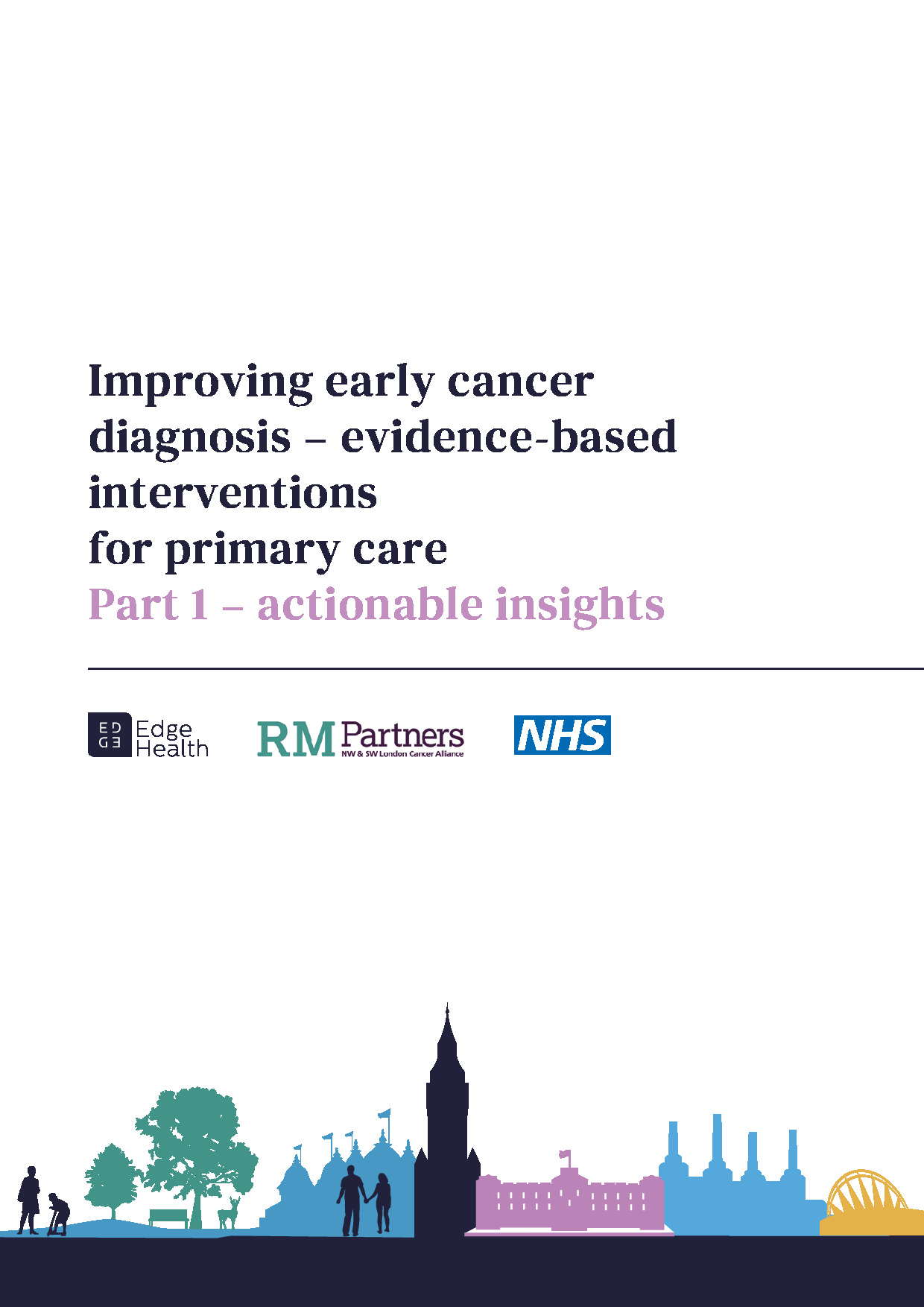 Improving early cancer diagnosis – evidence-based interventions for primary care

Part 1 – actionable insights

ED
GE
Edge
Health

RM Partners
NW & SW London Cancer Alliance

NHS